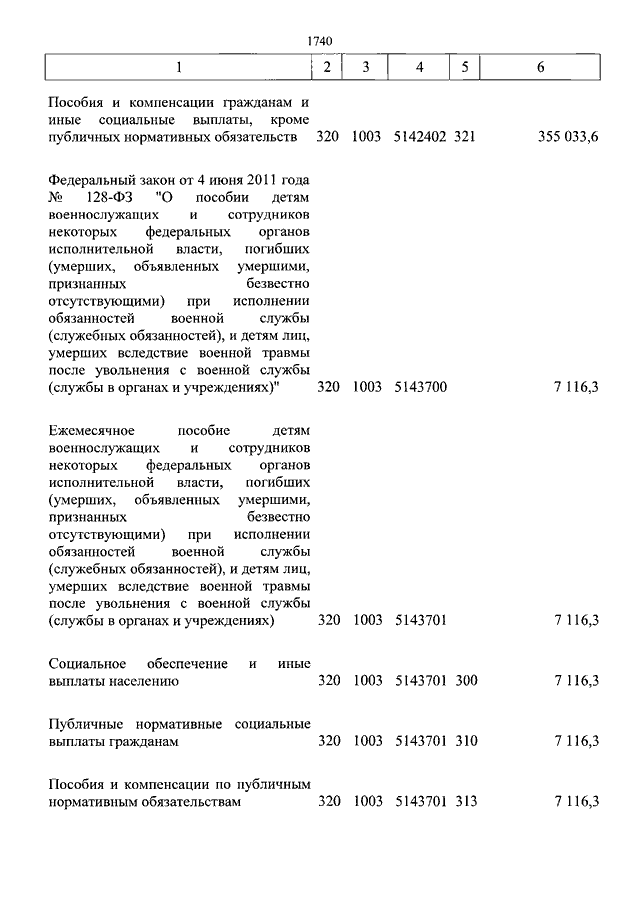 1740

| 1 | 2 | 3 | 4 | 5 | 6 |
|---|---|---|---|---|---|
| Пособия и компенсации гражданам и иные социальные выплаты, кроме публичных нормативных обязательств | 320 | 1003 | 5142402 | 321 | 355 033,6 |
| Федеральный закон от 4 июня 2011 года № 128-ФЗ "О пособии детям военнослужащих и сотрудников некоторых федеральных органов исполнительной власти, погибших (умерших, объявленных умершими, признанных безвестно отсутствующими) при исполнении обязанностей военной службы (служебных обязанностей), и детям лиц, умерших вследствие военной травмы после увольнения с военной службы (службы в органах и учреждениях)" | 320 | 1003 | 5143700 | | 7 116,3 |
| Ежемесячное пособие детям военнослужащих и сотрудников некоторых федеральных органов исполнительной власти, погибших (умерших, объявленных умершими, признанных безвестно отсутствующими) при исполнении обязанностей военной службы (служебных обязанностей), и детям лиц, умерших вследствие военной травмы после увольнения с военной службы (службы в органах и учреждениях) | 320 | 1003 | 5143701 | | 7 116,3 |
| Социальное обеспечение и иные выплаты населению | 320 | 1003 | 5143701 | 300 | 7 116,3 |
| Публичные нормативные социальные выплаты гражданам | 320 | 1003 | 5143701 | 310 | 7 116,3 |
| Пособия и компенсации по публичным нормативным обязательствам | 320 | 1003 | 5143701 | 313 | 7 116,3 |